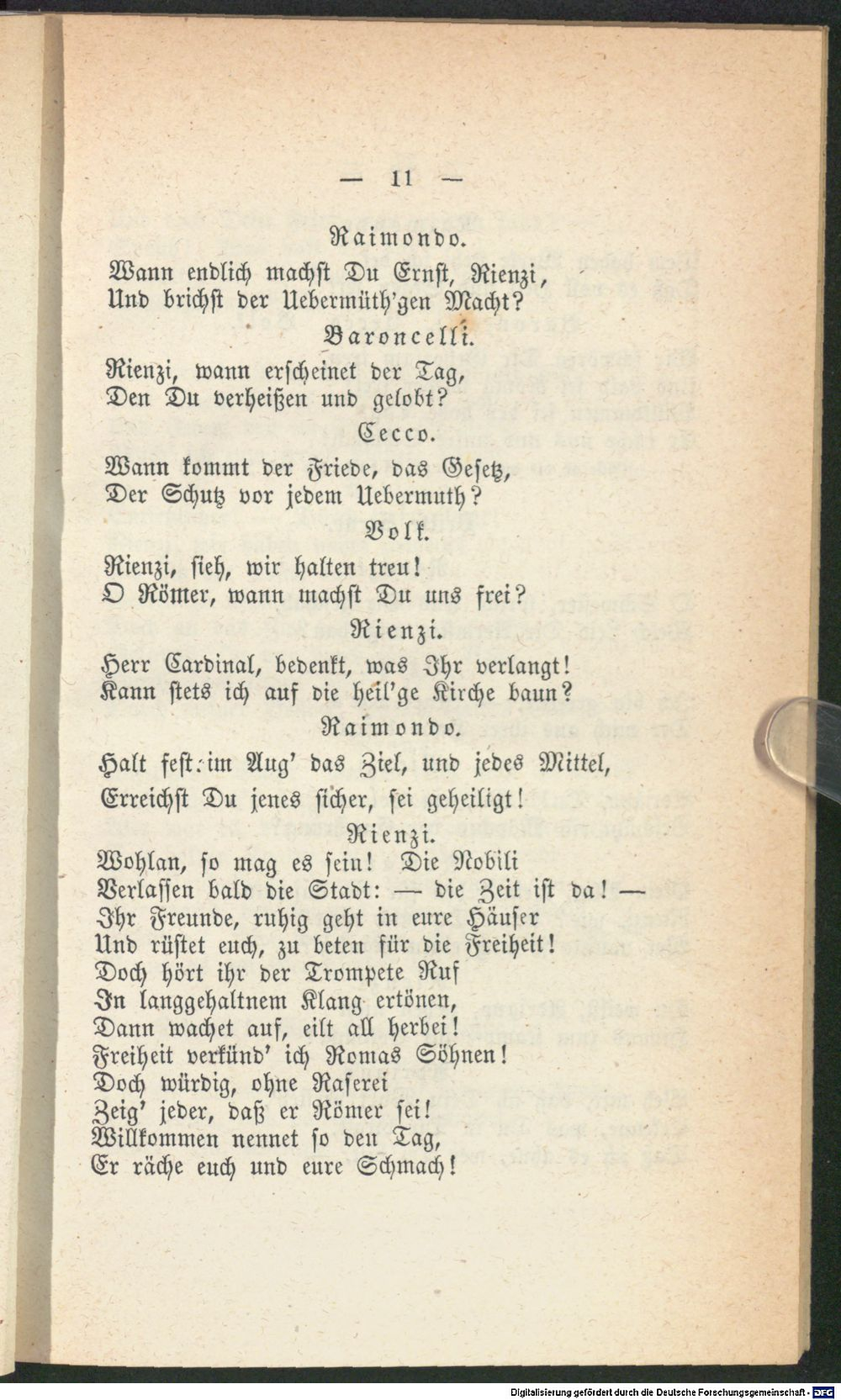 — 11 —

Raimondo.

Wann endlich machst Du Ernst, Rienzi,
Und brichst der Uebermüth'gen Macht?

Baroncelli.

Rienzi, wann erscheinet der Tag,
Den Du verheißen und gelobt?

Cecco.

Wann kommt der Friede, das Gesetz,
Der Schutz vor jedem Uebermuth?

Volk.

Rienzi, sieh, wir halten treu!
O Römer, wann machst Du uns frei?

Rienzi.

Herr Cardinal, bedenkt, was Ihr verlangt!
Kann stets ich auf die heil'ge Kirche baun?

Raimondo.

Halt fest im Aug' das Ziel, und jedes Mittel,
Erreichst Du jenes sicher, sei geheiligt!

Rienzi.

Wohlan, so mag es sein! Die Nobili
Verlassen bald die Stadt: — die Zeit ist da! —
Ihr Freunde, ruhig geht in eure Häuser
Und rüstet euch, zu beten für die Freiheit!
Doch hört ihr der Trompete Ruf
In langgehaltnem Klang ertönen,
Dann wachet auf, eilt all herbei!
Freiheit verkünd' ich Romas Söhnen!
Doch würdig, ohne Raserei
Zeig' jeder, daß er Römer sei!
Willkommen nennet so den Tag,
Er räche euch und eure Schmach!

Digitalisierung gefördert durch die Deutsche Forschungsgemeinschaft - DFG